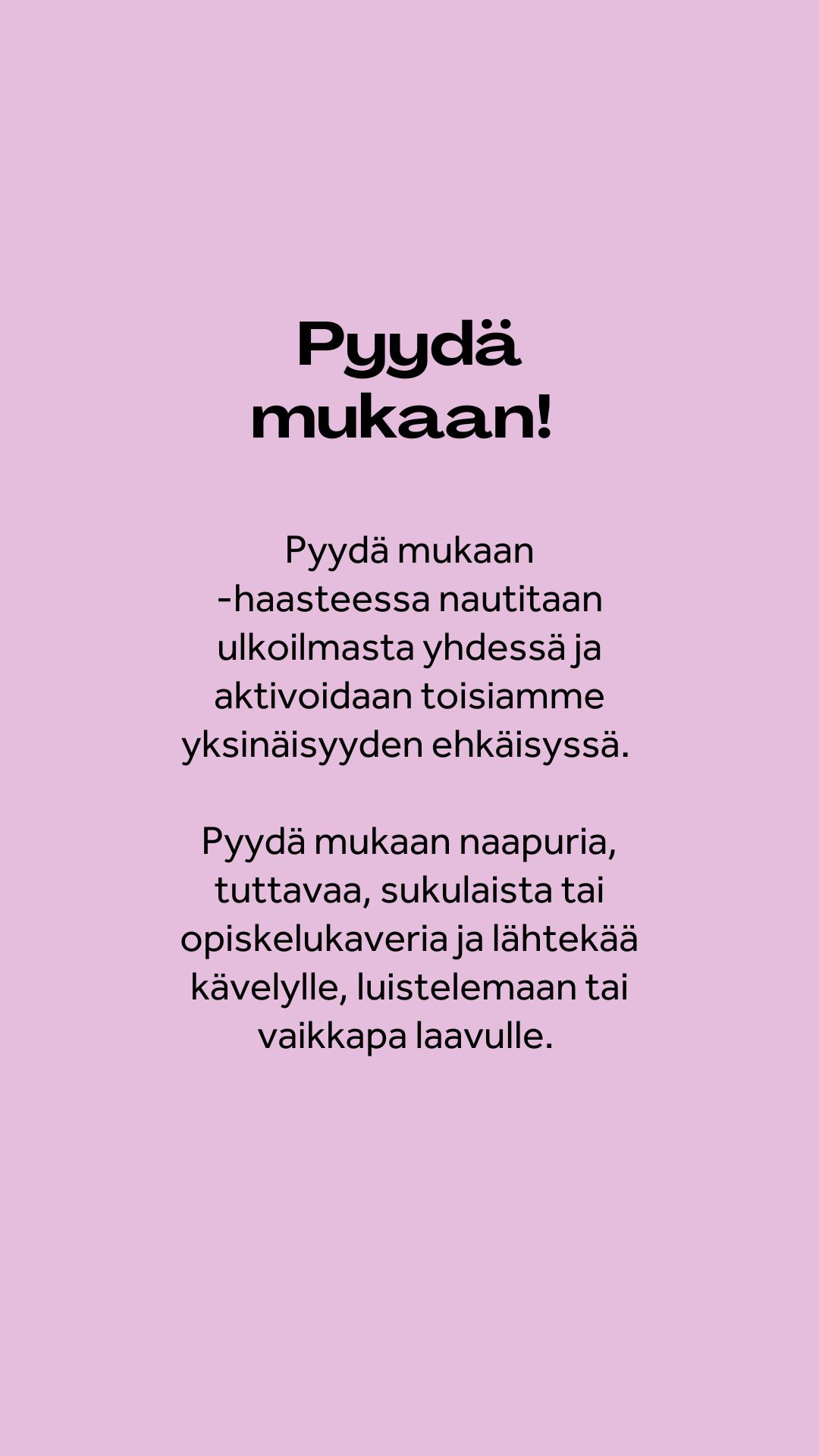 Pyydä mukaan!

Pyydä mukaan -haasteessa nautitaan ulkoilmasta yhdessä ja aktivoidaan toisiamme yksinäisyyden ehkäisyssä.

Pyydä mukaan naapuria, tuttavaa, sukulaista tai opiskelukaveria ja lähtekää kävelylle, luistelemaan tai vaikkapa laavulle.